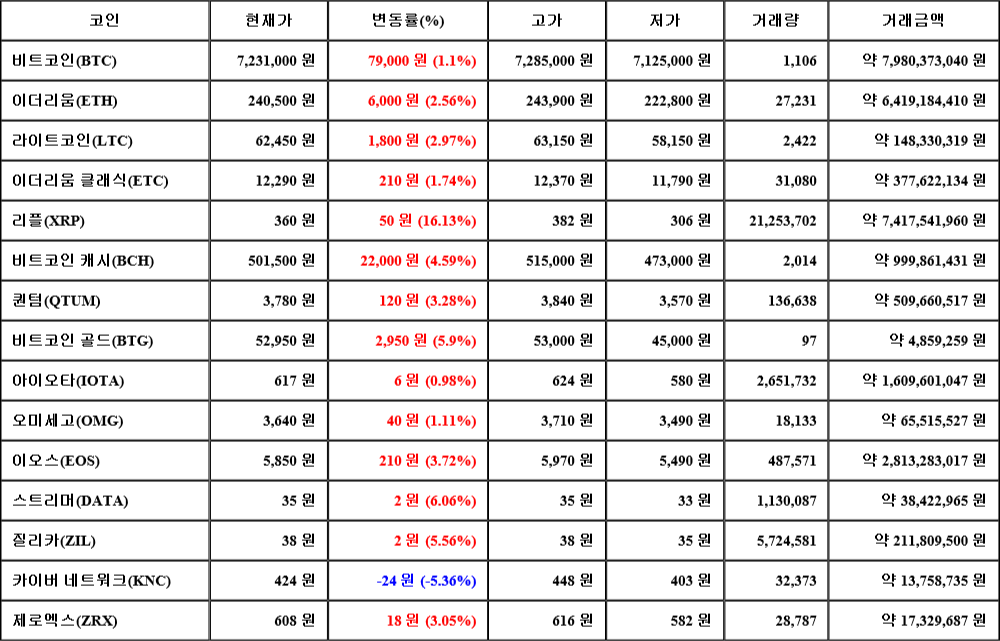 | 코인 | 현재가 | 변동률(%) | 고가 | 저가 | 거래량 | 거래금액 |
|---|---|---|---|---|---|---|
| 비트코인(BTC) | 7,231,000 원 | 79,000 원 (1.1%) | 7,285,000 원 | 7,125,000 원 | 1,106 | 약 7,980,373,040 원 |
| 이더리움(ETH) | 240,500 원 | 6,000 원 (2.56%) | 243,900 원 | 222,800 원 | 27,231 | 약 6,419,184,410 원 |
| 라이트코인(LTC) | 62,450 원 | 1,800 원 (2.97%) | 63,150 원 | 58,150 원 | 2,422 | 약 148,330,319 원 |
| 이더리움 클래식(ETC) | 12,290 원 | 210 원 (1.74%) | 12,370 원 | 11,790 원 | 31,080 | 약 377,622,134 원 |
| 리플(XRP) | 360 원 | 50 원 (16.13%) | 382 원 | 306 원 | 21,253,702 | 약 7,417,541,960 원 |
| 비트코인 캐시(BCH) | 501,500 원 | 22,000 원 (4.59%) | 515,000 원 | 473,000 원 | 2,014 | 약 999,861,431 원 |
| 퀀텀(QTUM) | 3,780 원 | 120 원 (3.28%) | 3,840 원 | 3,570 원 | 136,638 | 약 509,660,517 원 |
| 비트코인 골드(BTG) | 52,950 원 | 2,950 원 (5.9%) | 53,000 원 | 45,000 원 | 97 | 약 4,859,259 원 |
| 아이오타(IOTA) | 617 원 | 6 원 (0.98%) | 624 원 | 580 원 | 2,651,732 | 약 1,609,601,047 원 |
| 오미세고(OMG) | 3,640 원 | 40 원 (1.11%) | 3,710 원 | 3,490 원 | 18,133 | 약 65,515,527 원 |
| 이오스(EOS) | 5,850 원 | 210 원 (3.72%) | 5,970 원 | 5,490 원 | 487,571 | 약 2,813,283,017 원 |
| 스트리머(DATA) | 35 원 | 2 원 (6.06%) | 35 원 | 33 원 | 1,130,087 | 약 38,422,965 원 |
| 질리카(ZIL) | 38 원 | 2 원 (5.56%) | 38 원 | 35 원 | 5,724,581 | 약 211,809,500 원 |
| 카이버 네트워크(KNC) | 424 원 | -24 원 (-5.36%) | 448 원 | 403 원 | 32,373 | 약 13,758,735 원 |
| 제로엑스(ZRX) | 608 원 | 18 원 (3.05%) | 616 원 | 582 원 | 28,787 | 약 17,329,687 원 |